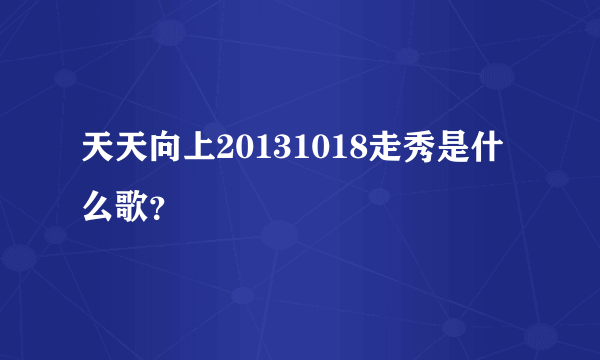 天天向上20131018走秀是什么歌?